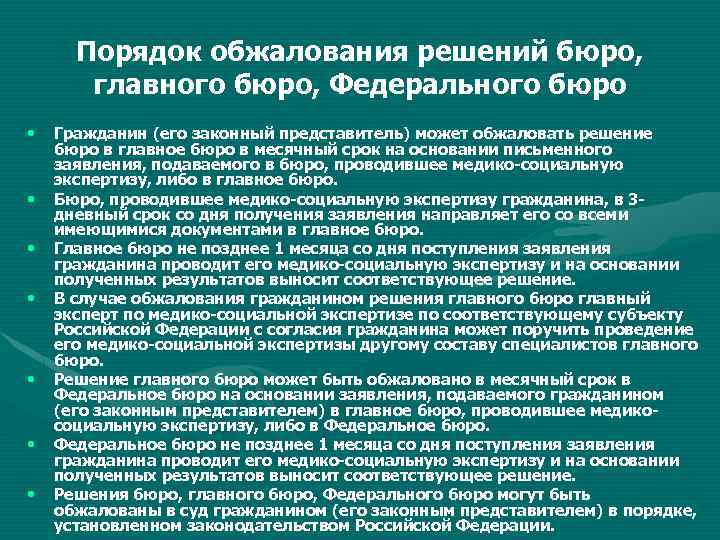 Порядок обжалования решений бюро, главного бюро, Федерального бюро

• Гражданин (его законный представитель) может обжаловать решение бюро в главное бюро в месячный срок на основании письменного заявления, подаваемого в бюро, проводившее медико-социальную экспертизу, либо в главное бюро.
• Бюро, проводившее медико-социальную экспертизу гражданина, в 3-дневный срок со дня получения заявления направляет его со всеми имеющимися документами в главное бюро.
• Главное бюро не позднее 1 месяца со дня поступления заявления гражданина проводит его медико-социальную экспертизу и на основании полученных результатов выносит соответствующее решение.
• В случае обжалования гражданином решения главного бюро главный эксперт по медико-социальной экспертизе по соответствующему субъекту Российской Федерации с согласия гражданина может поручить проведение его медико-социальной экспертизы другому составу специалистов главного бюро.
• Решение главного бюро может быть обжаловано в месячный срок в Федеральное бюро на основании заявления, подаваемого гражданином (его законным представителем) в главное бюро, проводившее медико-социальную экспертизу, либо в Федеральное бюро.
• Федеральное бюро не позднее 1 месяца со дня поступления заявления гражданина проводит его медико-социальную экспертизу и на основании полученных результатов выносит соответствующее решение.
• Решения бюро, главного бюро, Федерального бюро могут быть обжалованы в суд гражданином (его законным представителем) в порядке, установленном законодательством Российской Федерации.